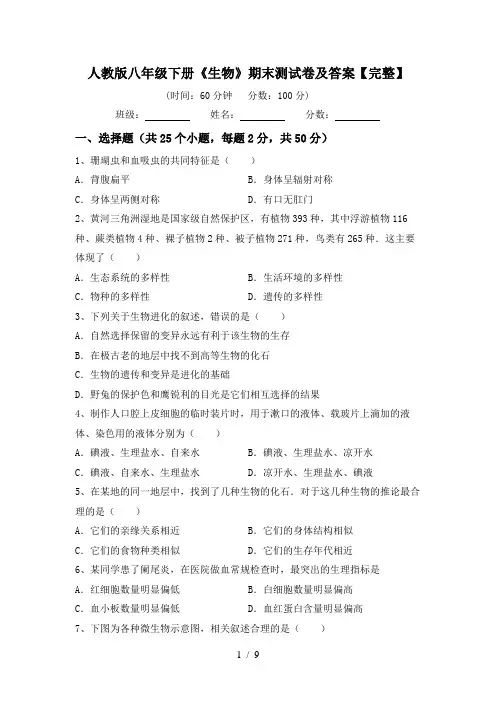 人教版八年级下册《生物》期末测试卷及答案【完整】

（时间：60 分钟　分数：100 分）

班级：________　姓名：________　分数：________

一、选择题（共 25 个小题，每题 2 分，共 50 分）

1、珊瑚虫和血吸虫的共同特征是（　）

A．背腹扁平　　B．身体呈辐射对称

C．身体呈两侧对称　　D．有口无肛门

2、黄河三角洲湿地是国家级自然保护区，有植物 393 种，其中浮游植物 116 种、蕨类植物 4 种、裸子植物 2 种、被子植物 271 种，鸟类有 265 种．这主要体现了（　）

A．生态系统的多样性　　B．生活环境的多样性

C．物种的多样性　　D．遗传的多样性

3、下列关于生物进化的叙述，错误的是（　）

A．自然选择保留的变异永远有利于该生物的生存

B．在极古老的地层中找不到高等生物的化石

C．生物的遗传和变异是进化的基础

D．野兔的保护色和鹰锐利的目光是它们相互选择的结果

4、制作人口腔上皮细胞的临时装片时，用于漱口的液体、载玻片上滴加的液体、染色用的液体分别为（　）

A．碘液、生理盐水、自来水　　B．碘液、生理盐水、凉开水

C．碘液、自来水、生理盐水　　D．凉开水、生理盐水、碘液

5、在某地的同一地层中，找到了几种生物的化石．对于这几种生物的推论最合理的是（　）

A．它们的亲缘关系相近　　B．它们的身体结构相似

C．它们的食物种类相似　　D．它们的生存年代相近

6、某同学患了阑尾炎，在医院做血常规检查时，最突出的生理指标是

A．红细胞数量明显偏低　　B．白细胞数量明显偏高

C．血小板数量明显偏低　　D．血红蛋白含量明显偏高

7、下图为各种微生物示意图，相关叙述合理的是（　）

1 / 9